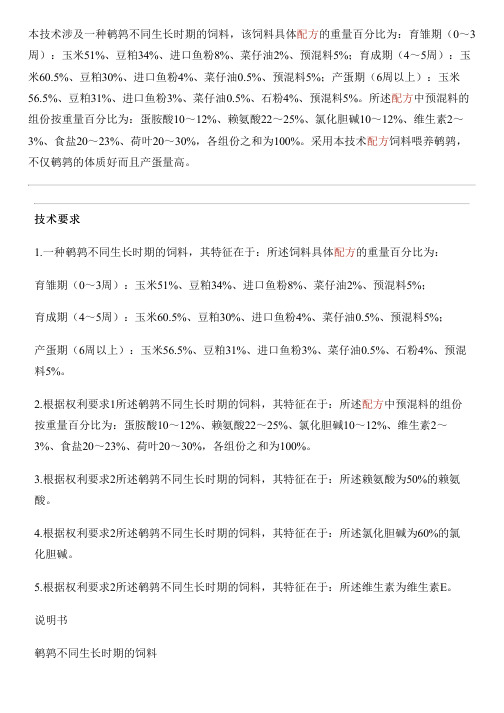 本技术涉及一种鹌鹑不同生长时期的饲料，该饲料具体配方的重量百分比为：育雏期（0～3周）：玉米51%、豆粕34%、进口鱼粉8%、菜仔油2%、预混料5%；育成期（4～5周）：玉米60.5%、豆粕30%、进口鱼粉4%、菜仔油0.5%、预混料5%；产蛋期（6周以上）：玉米56.5%、豆粕31%、进口鱼粉3%、菜仔油0.5%、石粉4%、预混料5%。所述配方中预混料的组份按重量百分比为：蛋胺酸10～12%、赖氨酸22～25%、氯化胆碱10～12%、维生素2～3%、食盐20～23%、荷叶20～30%，各组份之和为100%。采用本技术配方饲料喂养鹌鹑，不仅鹌鹑的体质好而且产蛋量高。

技术要求

1.一种鹌鹑不同生长时期的饲料，其特征在于：所述饲料具体配方的重量百分比为：

育雏期（0～3周）：玉米51%、豆粕34%、进口鱼粉8%、菜仔油2%、预混料5%；

育成期（4～5周）：玉米60.5%、豆粕30%、进口鱼粉4%、菜仔油0.5%、预混料5%；

产蛋期（6周以上）：玉米56.5%、豆粕31%、进口鱼粉3%、菜仔油0.5%、石粉4%、预混料5%。

2.根据权利要求1所述鹌鹑不同生长时期的饲料，其特征在于：所述配方中预混料的组份按重量百分比为：蛋胺酸10～12%、赖氨酸22～25%、氯化胆碱10～12%、维生素2～3%、食盐20～23%、荷叶20～30%，各组份之和为100%。

3.根据权利要求2所述鹌鹑不同生长时期的饲料，其特征在于：所述赖氨酸为50%的赖氨酸。

4.根据权利要求2所述鹌鹑不同生长时期的饲料，其特征在于：所述氯化胆碱为60%的氯化胆碱。

5.根据权利要求2所述鹌鹑不同生长时期的饲料，其特征在于：所述维生素为维生素E。

说明书

鹌鹑不同生长时期的饲料